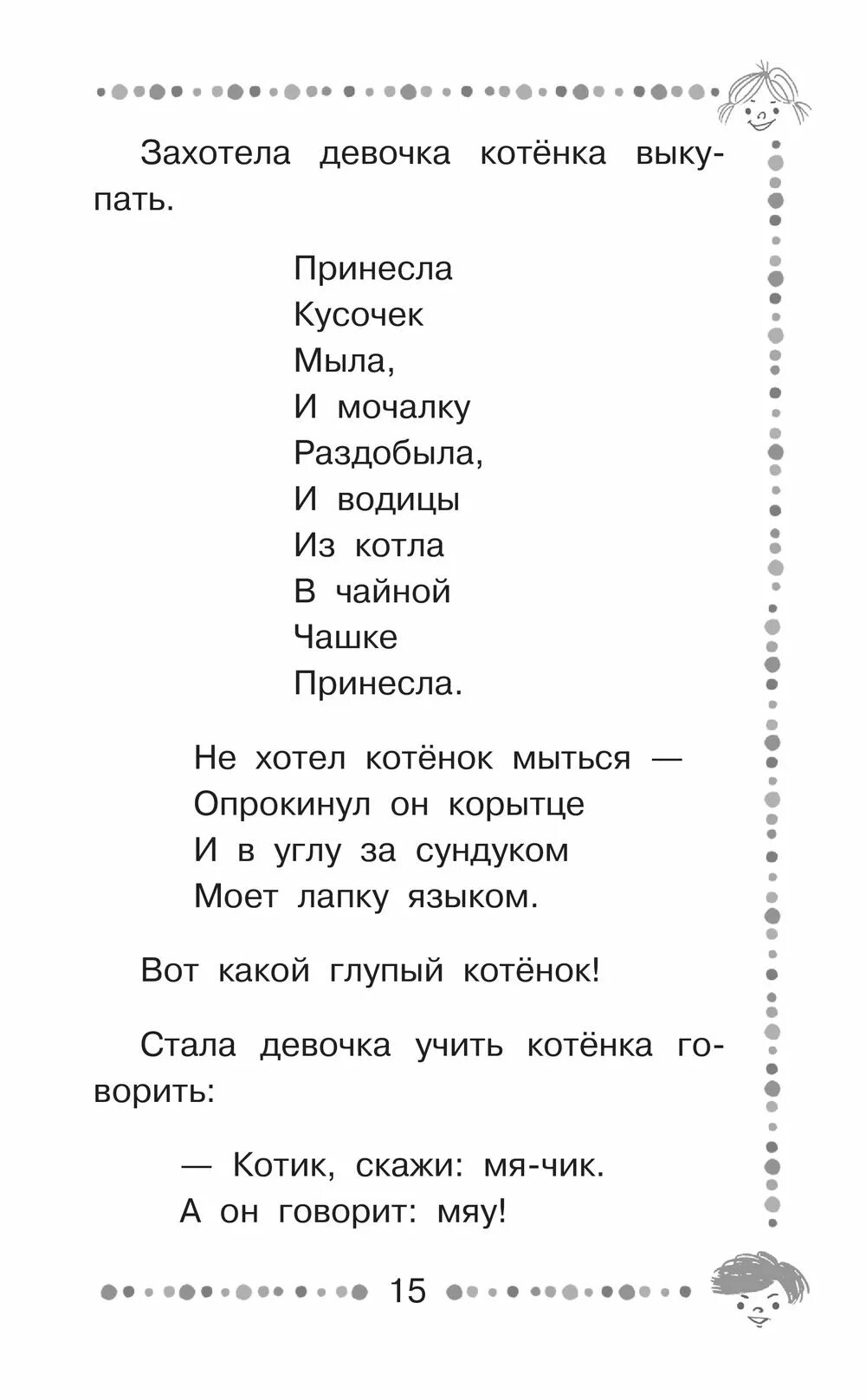 Захотела девочка котёнка выкупать.

Принесла
Кусочек
Мыла,
И мочалку
Раздобыла,
И водицы
Из котла
В чайной
Чашке
Принесла.

Не хотел котёнок мыться —
Опрокинул он корытце
И в углу за сундуком
Моет лапку языком.

Вот какой глупый котёнок!

Стала девочка учить котёнка говорить:

— Котик, скажи: мя-чик.
А он говорит: мяу!

15